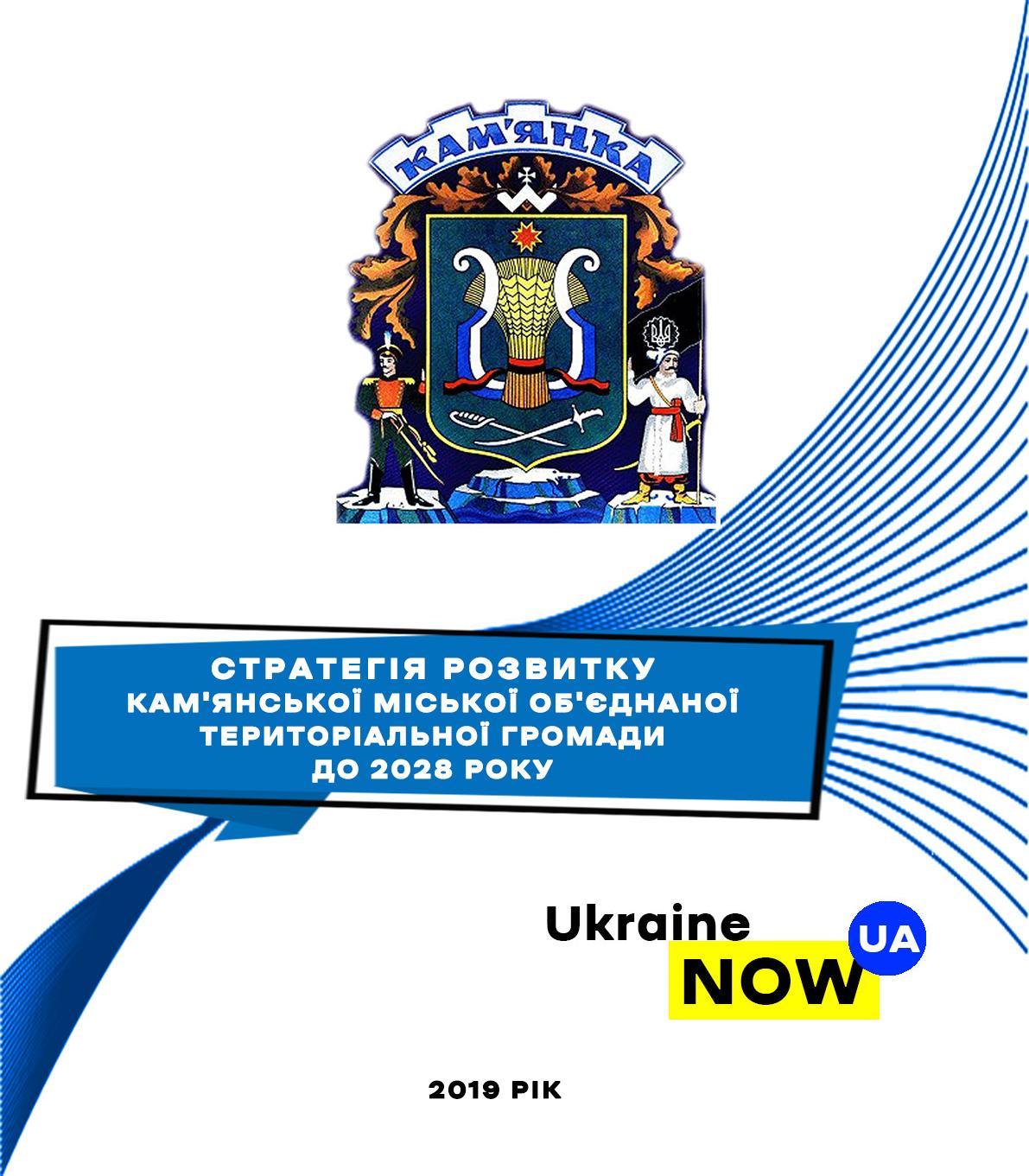 КАМ'ЯНКА

СТРАТЕГІЯ РОЗВИТКУ
КАМ'ЯНСЬКОЇ МІСЬКОЇ ОБ'ЄДНАНОЇ
ТЕРИТОРІАЛЬНОЇ ГРОМАДИ
ДО 2028 РОКУ

Ukraine
NOW
UA

2019 РІК